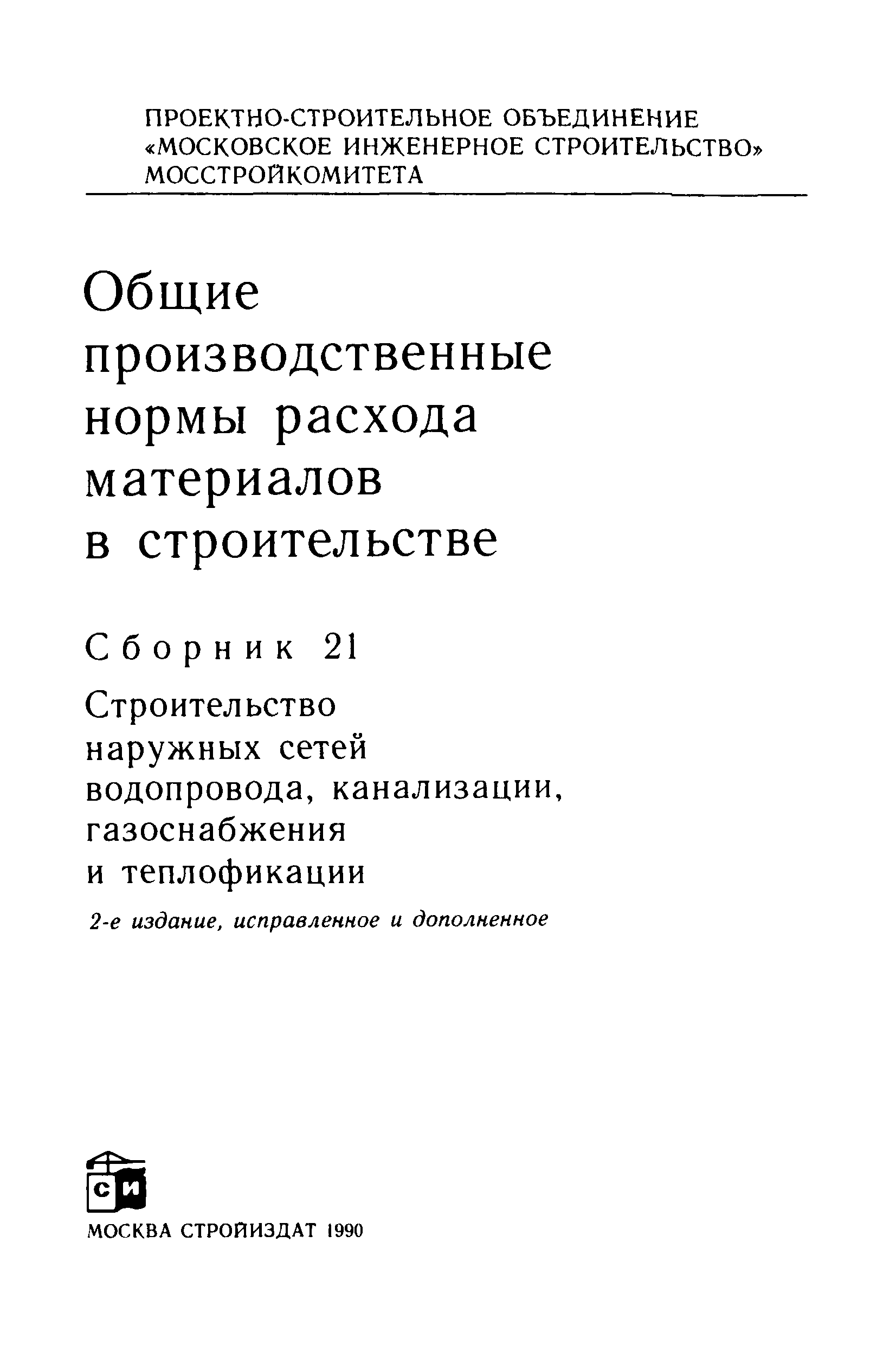 ПРОЕКТНО-СТРОИТЕЛЬНОЕ ОБЪЕДИНЕНИЕ «МОСКОВСКОЕ ИНЖЕНЕРНОЕ СТРОИТЕЛЬСТВО» МОССТРОЙКОМИТЕТА

Общие производственные нормы расхода материалов в строительстве

Сборник 21

Строительство наружных сетей водопровода, канализации, газоснабжения и теплофикации

2-е издание, исправленное и дополненное

СИ

МОСКВА СТРОЙИЗДАТ 1990